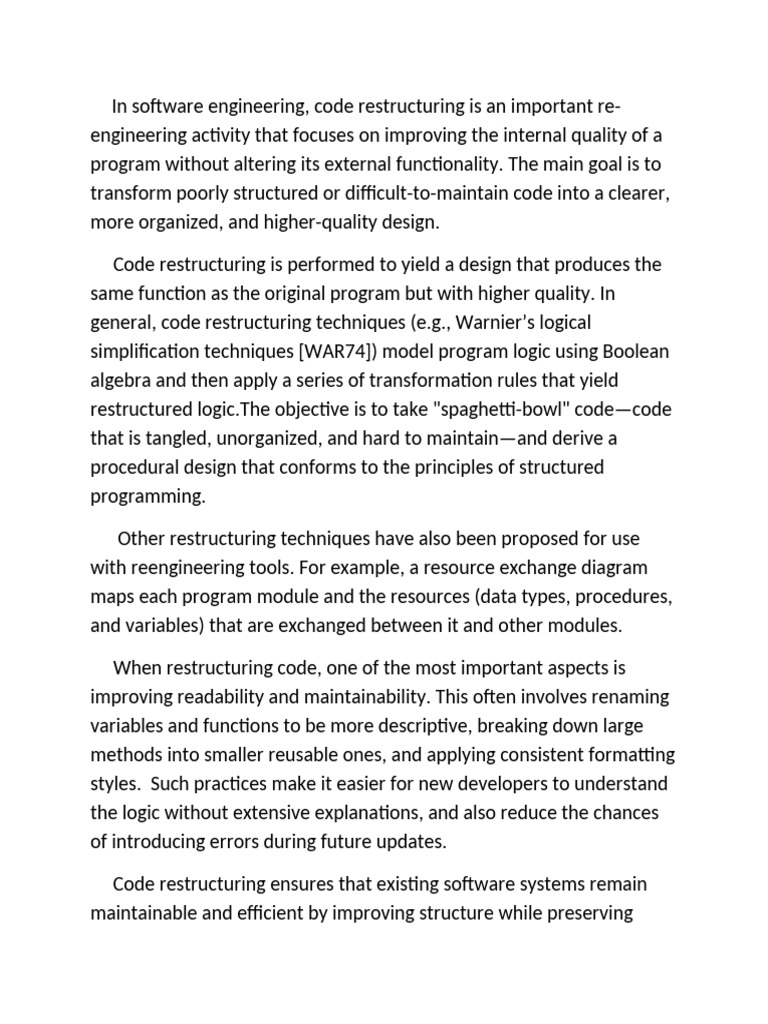 In software engineering, code restructuring is an important re-engineering activity that focuses on improving the internal quality of a program without altering its external functionality. The main goal is to transform poorly structured or difficult-to-maintain code into a clearer, more organized, and higher-quality design.

Code restructuring is performed to yield a design that produces the same function as the original program but with higher quality. In general, code restructuring techniques (e.g., Warnier's logical simplification techniques [WAR74]) model program logic using Boolean algebra and then apply a series of transformation rules that yield restructured logic.The objective is to take "spaghetti-bowl" code—code that is tangled, unorganized, and hard to maintain—and derive a procedural design that conforms to the principles of structured programming.

Other restructuring techniques have also been proposed for use with reengineering tools. For example, a resource exchange diagram maps each program module and the resources (data types, procedures, and variables) that are exchanged between it and other modules.

When restructuring code, one of the most important aspects is improving readability and maintainability. This often involves renaming variables and functions to be more descriptive, breaking down large methods into smaller reusable ones, and applying consistent formatting styles. Such practices make it easier for new developers to understand the logic without extensive explanations, and also reduce the chances of introducing errors during future updates.

Code restructuring ensures that existing software systems remain maintainable and efficient by improving structure while preserving